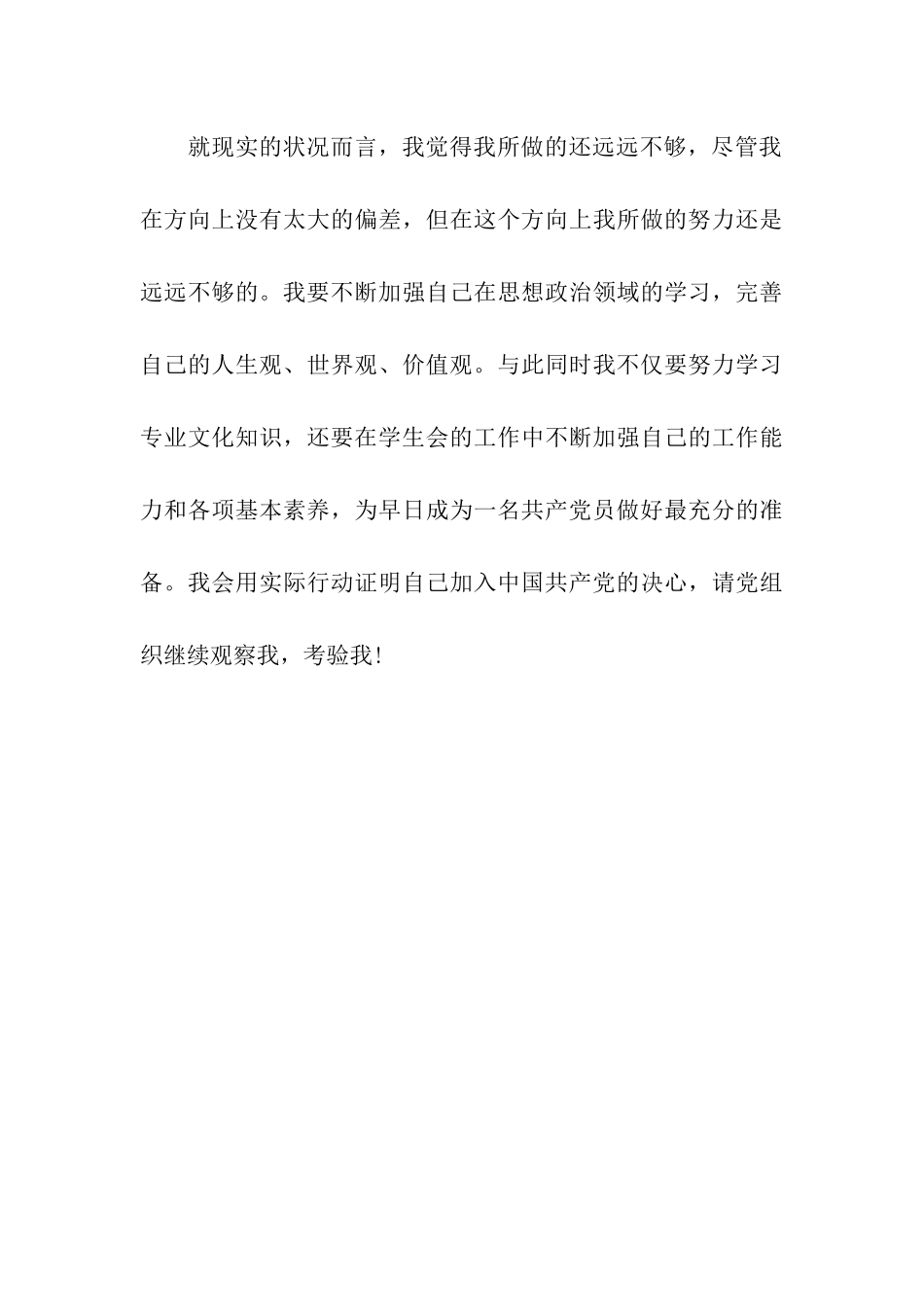 就现实的状况而言，我觉得我所做的还远远不够，尽管我在方向上没有太大的偏差，但在这个方向上我所做的努力还是远远不够的。我要不断加强自己在思想政治领域的学习，完善自己的人生观、世界观、价值观。与此同时我不仅要努力学习专业文化知识，还要在学生会的工作中不断加强自己的工作能力和各项基本素养，为早日成为一名共产党员做好最充分的准备。我会用实际行动证明自己加入中国共产党的决心，请党组织继续观察我，考验我!